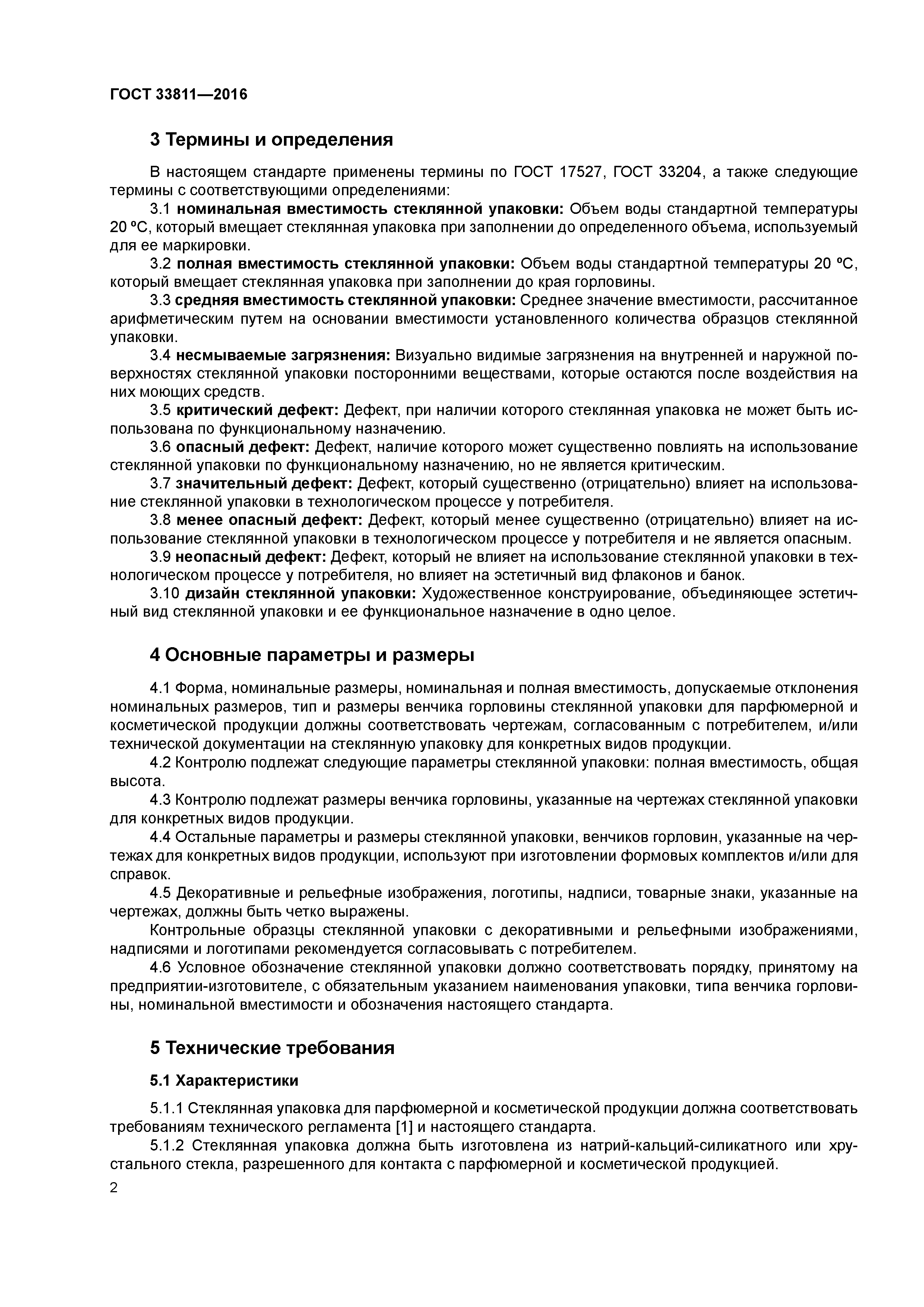 ГОСТ 33811—2016

3 Термины и определения

В настоящем стандарте применены термины по ГОСТ 17527, ГОСТ 33204, а также следующие термины с соответствующими определениями:

3.1 номинальная вместимость стеклянной упаковки: Объем воды стандартной температуры 20 ºС, который вмещает стеклянная упаковка при заполнении до определенного объема, используемый для ее маркировки.

3.2 полная вместимость стеклянной упаковки: Объем воды стандартной температуры 20 ºС, который вмещает стеклянная упаковка при заполнении до края горловины.

3.3 средняя вместимость стеклянной упаковки: Среднее значение вместимости, рассчитанное арифметическим путем на основании вместимости установленного количества образцов стеклянной упаковки.

3.4 несмываемые загрязнения: Визуально видимые загрязнения на внутренней и наружной поверхностях стеклянной упаковки посторонними веществами, которые остаются после воздействия на них моющих средств.

3.5 критический дефект: Дефект, при наличии которого стеклянная упаковка не может быть использована по функциональному назначению.

3.6 опасный дефект: Дефект, наличие которого может существенно повлиять на использование стеклянной упаковки по функциональному назначению, но не является критическим.

3.7 значительный дефект: Дефект, который существенно (отрицательно) влияет на использование стеклянной упаковки в технологическом процессе у потребителя.

3.8 менее опасный дефект: Дефект, который менее существенно (отрицательно) влияет на использование стеклянной упаковки в технологическом процессе у потребителя и не является опасным.

3.9 неопасный дефект: Дефект, который не влияет на использование стеклянной упаковки в технологическом процессе у потребителя, но влияет на эстетичный вид флаконов и банок.

3.10 дизайн стеклянной упаковки: Художественное конструирование, объединяющее эстетичный вид стеклянной упаковки и ее функциональное назначение в одно целое.

4 Основные параметры и размеры

4.1 Форма, номинальные размеры, номинальная и полная вместимость, допускаемые отклонения номинальных размеров, тип и размеры венчика горловины стеклянной упаковки для парфюмерной и косметической продукции должны соответствовать чертежам, согласованным с потребителем, и/или технической документации на стеклянную упаковку для конкретных видов продукции.

4.2 Контролю подлежат следующие параметры стеклянной упаковки: полная вместимость, общая высота.

4.3 Контролю подлежат размеры венчика горловины, указанные на чертежах стеклянной упаковки для конкретных видов продукции.

4.4 Остальные параметры и размеры стеклянной упаковки, венчиков горловин, указанные на чертежах для конкретных видов продукции, используют при изготовлении формовых комплектов и/или для справок.

4.5 Декоративные и рельефные изображения, логотипы, надписи, товарные знаки, указанные на чертежах, должны быть четко выражены.

Контрольные образцы стеклянной упаковки с декоративными и рельефными изображениями, надписями и логотипами рекомендуется согласовывать с потребителем.

4.6 Условное обозначение стеклянной упаковки должно соответствовать порядку, принятому на предприятии-изготовителе, с обязательным указанием наименования упаковки, типа венчика горловины, номинальной вместимости и обозначения настоящего стандарта.

5 Технические требования

5.1 Характеристики

5.1.1 Стеклянная упаковка для парфюмерной и косметической продукции должна соответствовать требованиям технического регламента [1] и настоящего стандарта.

5.1.2 Стеклянная упаковка должна быть изготовлена из натрий-кальций-силикатного или хрустального стекла, разрешенного для контакта с парфюмерной и косметической продукцией.

2